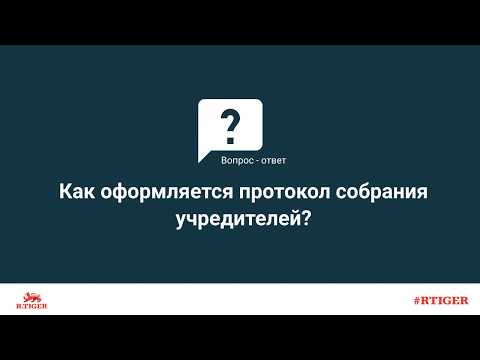 ?

Вопрос - ответ

Как оформляется протокол собрания учредителей?

R.TIGER

#RTIGER